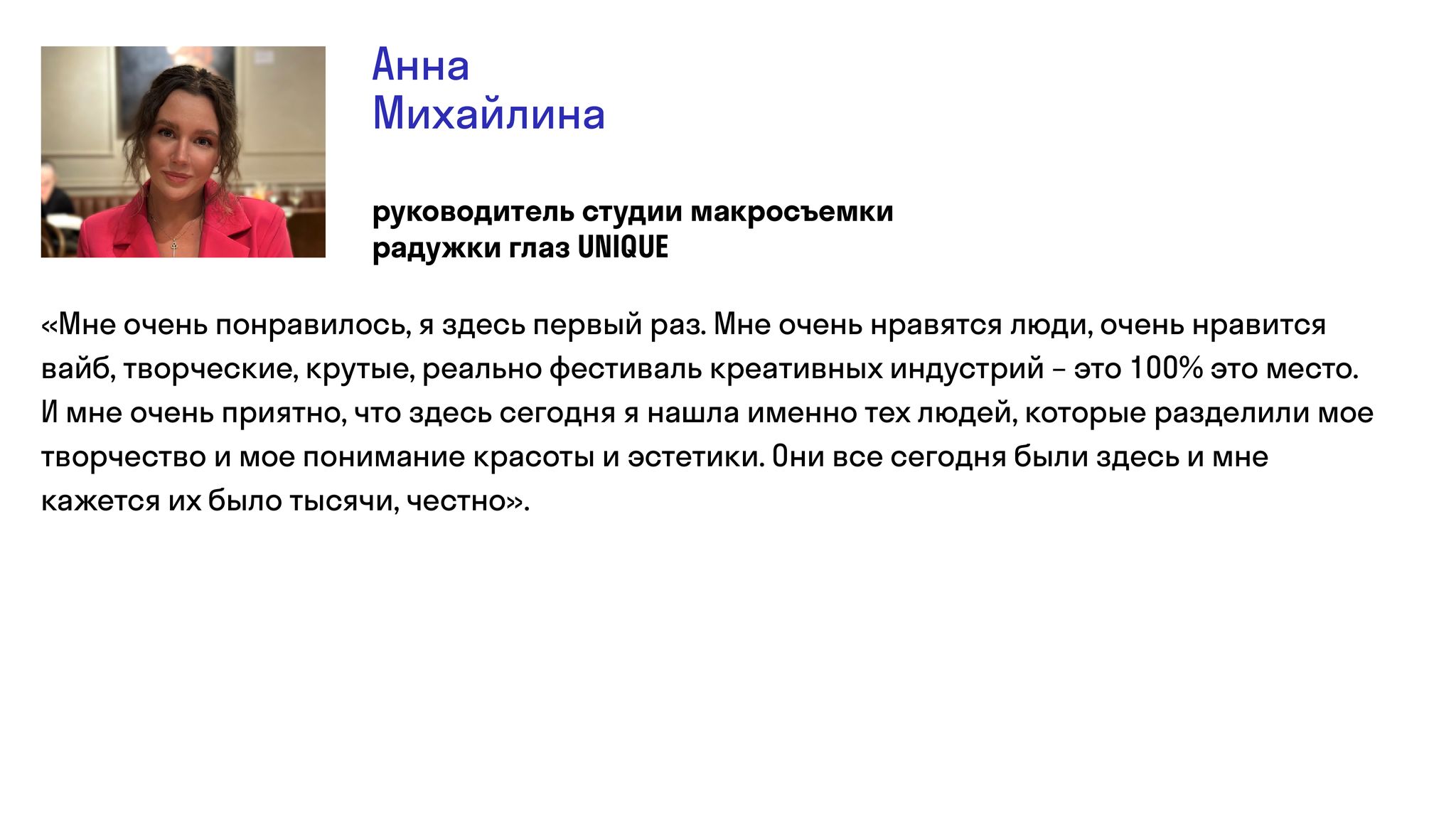 Анна
Михайлина

руководитель студии макросъемки радужки глаз UNIQUE

«Мне очень понравилось, я здесь первый раз. Мне очень нравятся люди, очень нравится вайб, творческие, крутые, реально фестиваль креативных индустрий – это 100% это место. И мне очень приятно, что здесь сегодня я нашла именно тех людей, которые разделили мое творчество и мое понимание красоты и эстетики. Они все сегодня были здесь и мне кажется их было тысячи, честно».